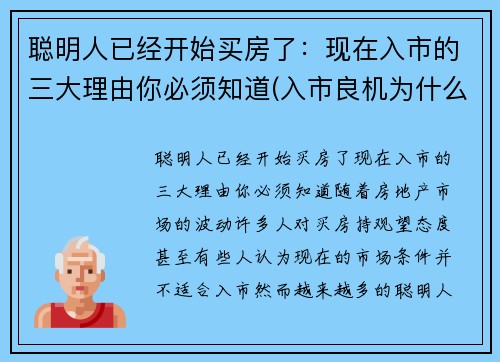 聪明人已经开始买房了：现在入市的三大理由你必须知道(入市良机为什么

聪明人已经开始买房了现在入市的三大理由你必须知道随着房地产市场的波动许多人对买房持观望态度甚至有些人认为现在的市场条件并不适合入市然而越来越多的聪明人